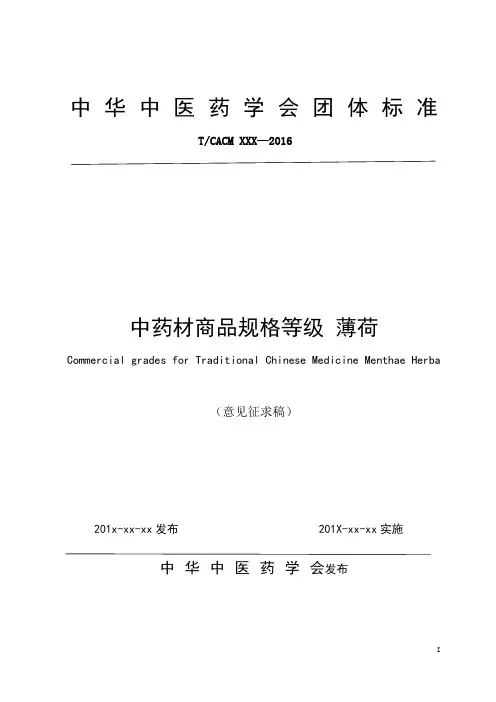 中华中医药学会团体标准

T/CACM XXX—2016

中药材商品规格等级 薄荷

Commercial grades for Traditional Chinese Medicine Menthae Herba

（意见征求稿）

201x-xx-xx 发布

201X-xx-xx 实施

中华中医药学会发布

I